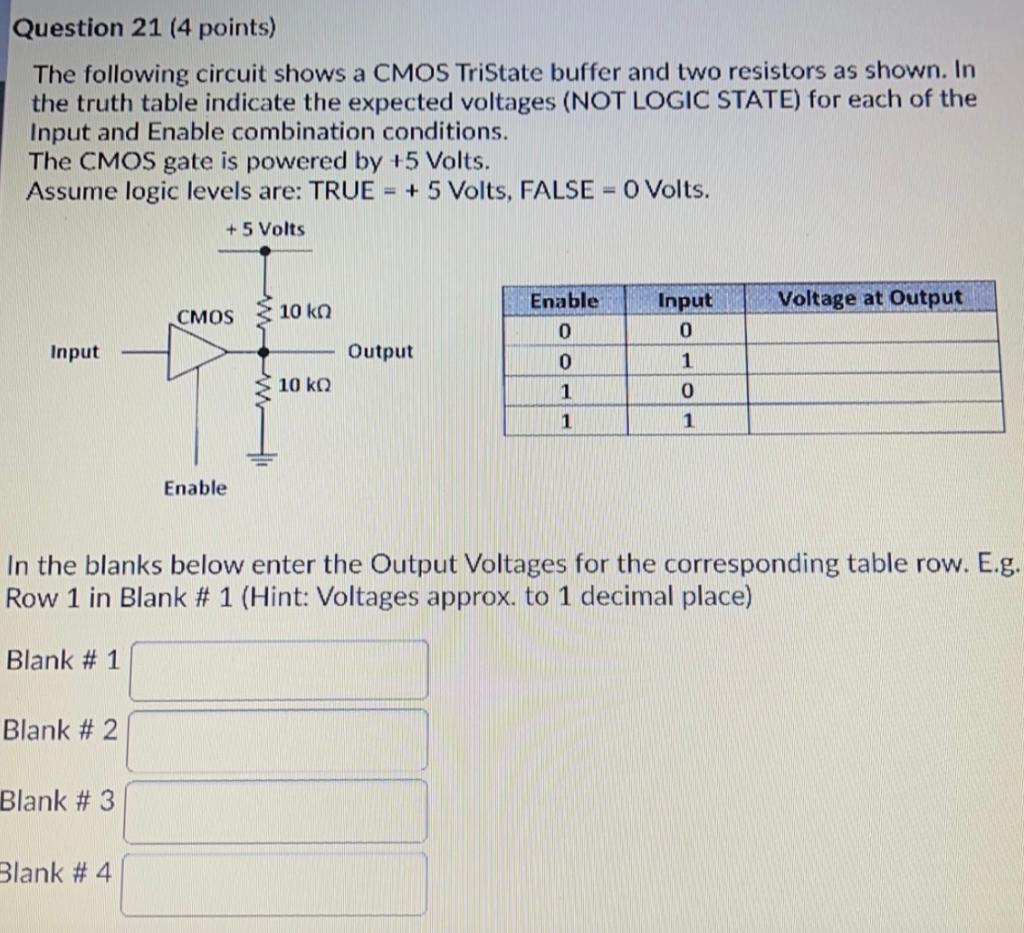 Question 21 (4 points)

The following circuit shows a CMOS TriState buffer and two resistors as shown. In the truth table indicate the expected voltages (NOT LOGIC STATE) for each of the Input and Enable combination conditions.
The CMOS gate is powered by +5 Volts.
Assume logic levels are: TRUE = + 5 Volts, FALSE = 0 Volts.

+ 5 Volts

CMOS

10 kΩ

Input

Output

10 kΩ

Enable

| Enable | Input | Voltage at Output |
|---|---|---|
| 0 | 0 | |
| 0 | 1 | |
| 1 | 0 | |
| 1 | 1 | |

In the blanks below enter the Output Voltages for the corresponding table row. E.g. Row 1 in Blank # 1 (Hint: Voltages approx. to 1 decimal place)

Blank # 1

Blank # 2

Blank # 3

Blank # 4